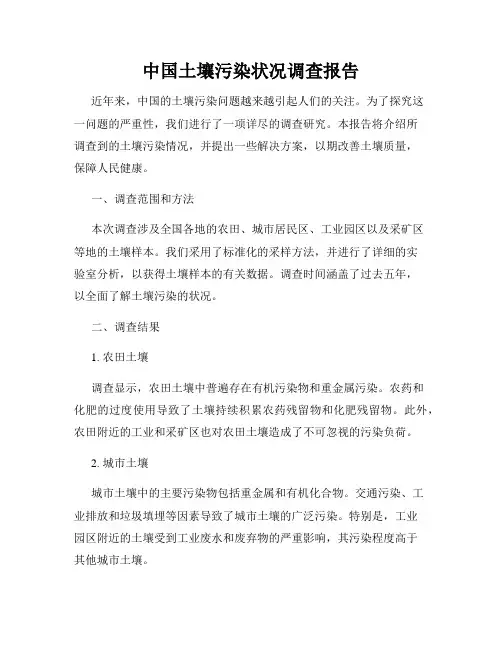 中国土壤污染状况调查报告

近年来，中国的土壤污染问题越来越引起人们的关注。为了探究这一问题的严重性，我们进行了一项详尽的调查研究。本报告将介绍所调查到的土壤污染情况，并提出一些解决方案，以期改善土壤质量，保障人民健康。

一、调查范围和方法

本次调查涉及全国各地的农田、城市居民区、工业园区以及采矿区等地的土壤样本。我们采用了标准化的采样方法，并进行了详细的实验室分析，以获得土壤样本的有关数据。调查时间涵盖了过去五年，以全面了解土壤污染的状况。

二、调查结果

1. 农田土壤

调查显示，农田土壤中普遍存在有机污染物和重金属污染。农药和化肥的过度使用导致了土壤持续积累农药残留物和化肥残留物。此外，农田附近的工业和采矿区也对农田土壤造成了不可忽视的污染负荷。

2. 城市土壤

城市土壤中的主要污染物包括重金属和有机化合物。交通污染、工业排放和垃圾填埋等因素导致了城市土壤的广泛污染。特别是，工业园区附近的土壤受到工业废水和废弃物的严重影响，其污染程度高于其他城市土壤。